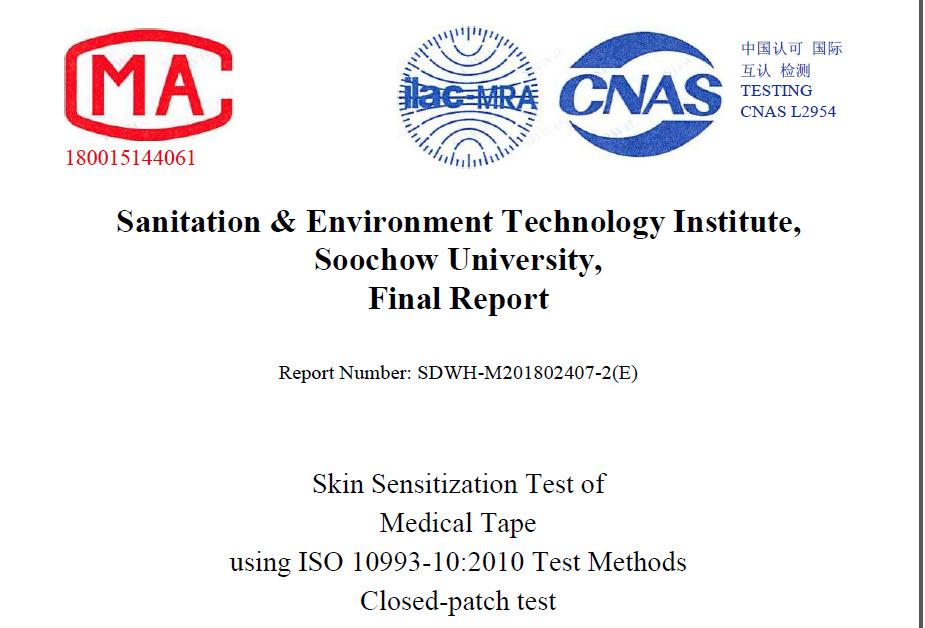 MA
180015144061

ilac-MRA

CNAS

中国认可 国际
互认 检测
TESTING
CNAS L2954

Sanitation & Environment Technology Institute,
Soochow University,
Final Report

Report Number: SDWH-M201802407-2(E)

Skin Sensitization Test of
Medical Tape
using ISO 10993-10:2010 Test Methods
Closed-patch test